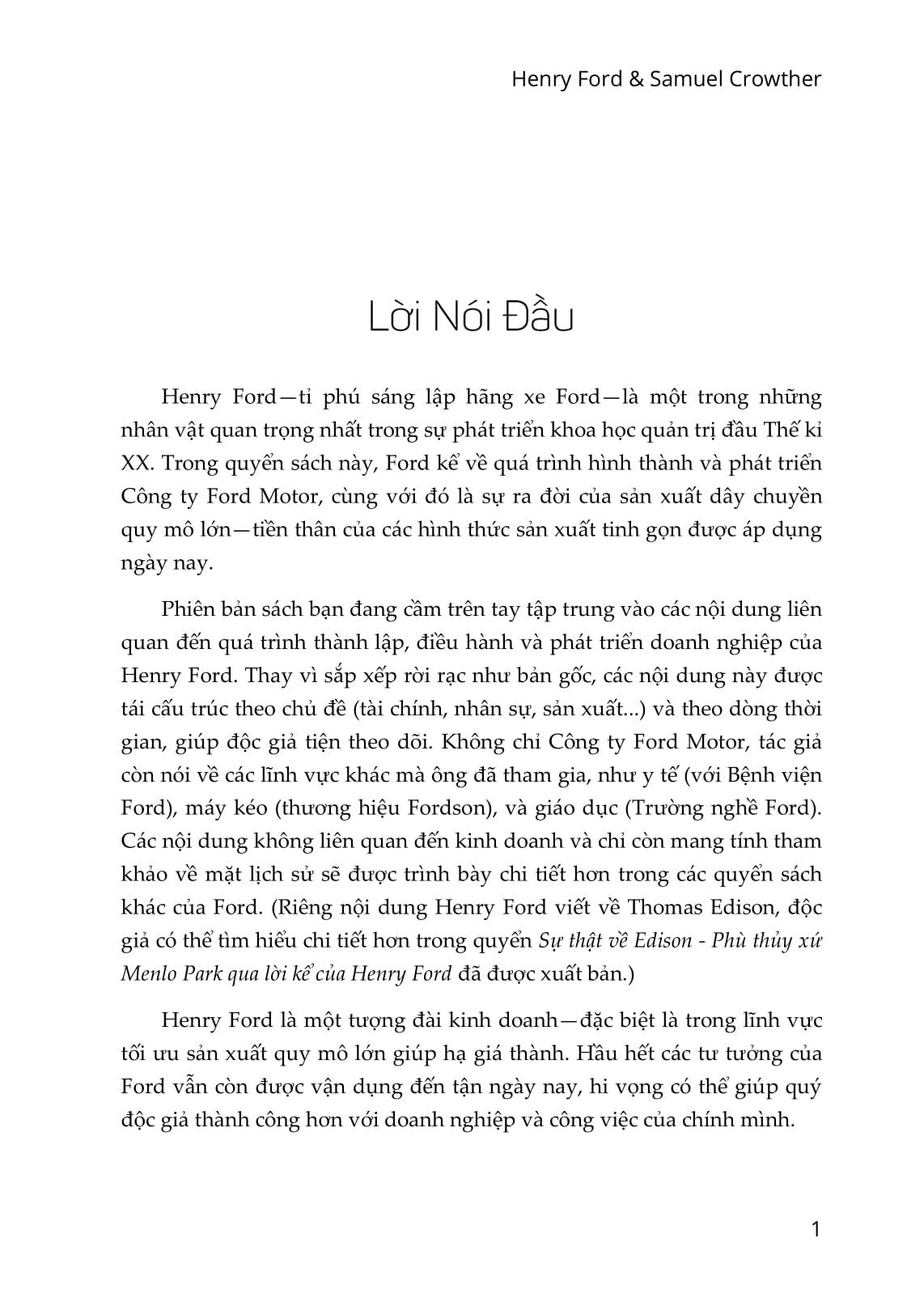 Henry Ford & Samuel Crowther

Lời Nói Đầu

Henry Ford—tỉ phú sáng lập hãng xe Ford—là một trong những nhân vật quan trọng nhất trong sự phát triển khoa học quản trị đầu Thế kỉ XX. Trong quyển sách này, Ford kể về quá trình hình thành và phát triển Công ty Ford Motor, cùng với đó là sự ra đời của sản xuất dây chuyền quy mô lớn—tiền thân của các hình thức sản xuất tinh gọn được áp dụng ngày nay.

Phiên bản sách bạn đang cầm trên tay tập trung vào các nội dung liên quan đến quá trình thành lập, điều hành và phát triển doanh nghiệp của Henry Ford. Thay vì sắp xếp rời rạc như bản gốc, các nội dung này được tái cấu trúc theo chủ đề (tài chính, nhân sự, sản xuất...) và theo dòng thời gian, giúp độc giả tiện theo dõi. Không chỉ Công ty Ford Motor, tác giả còn nói về các lĩnh vực khác mà ông đã tham gia, như y tế (với Bệnh viện Ford), máy kéo (thương hiệu Fordson), và giáo dục (Trường nghề Ford). Các nội dung không liên quan đến kinh doanh và chỉ còn mang tính tham khảo về mặt lịch sử sẽ được trình bày chi tiết hơn trong các quyển sách khác của Ford. (Riêng nội dung Henry Ford viết về Thomas Edison, độc giả có thể tìm hiểu chi tiết hơn trong quyển Sự thật về Edison - Phù thủy xứ Menlo Park qua lời kể của Henry Ford đã được xuất bản.)

Henry Ford là một tượng đài kinh doanh—đặc biệt là trong lĩnh vực tối ưu sản xuất quy mô lớn giúp hạ giá thành. Hầu hết các tư tưởng của Ford vẫn còn được vận dụng đến tận ngày nay, hi vọng có thể giúp quý độc giả thành công hơn với doanh nghiệp và công việc của chính mình.

1